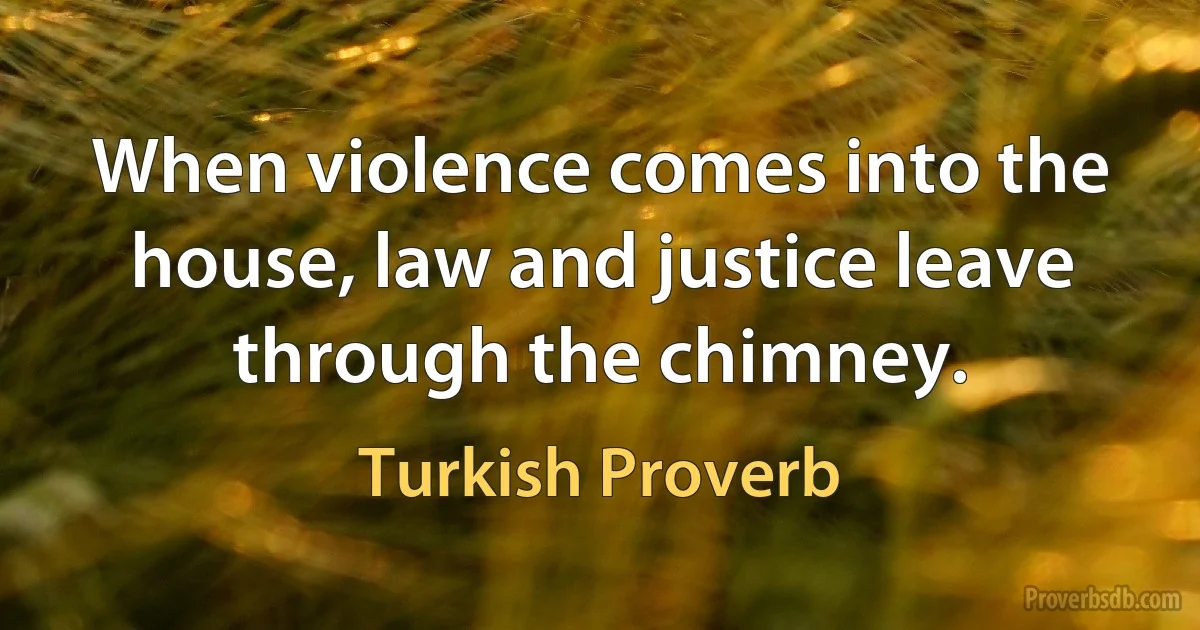 When violence comes into the house, law and justice leave through the chimney.

Turkish Proverb

Proverbsdb.com